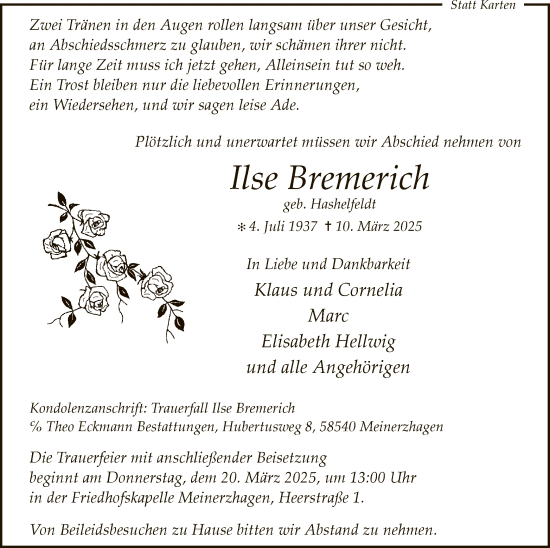 Statt Karten

Zwei Tränen in den Augen rollen langsam über unser Gesicht,
an Abschiedsschmerz zu glauben, wir schämen ihrer nicht.
Für lange Zeit muss ich jetzt gehen, Alleinsein tut so weh.
Ein Trost bleiben nur die liebevollen Erinnerungen,
ein Wiedersehen, und wir sagen leise Ade.

Plötzlich und unerwartet müssen wir Abschied nehmen von

Ilse Bremerich
geb. Hashelfeldt
* 4. Juli 1937 † 10. März 2025

In Liebe und Dankbarkeit
Klaus und Cornelia
Marc
Elisabeth Hellwig
und alle Angehörigen

Kondolenzanschrift: Trauerfall Ilse Bremerich
% Theo Eckmann Bestattungen, Hubertusweg 8, 58540 Meinerzhagen

Die Trauerfeier mit anschließender Beisetzung
beginnt am Donnerstag, dem 20. März 2025, um 13:00 Uhr
in der Friedhofskapelle Meinerzhagen, Heerstraße 1.

Von Beileidsbesuchen zu Hause bitten wir Abstand zu nehmen.